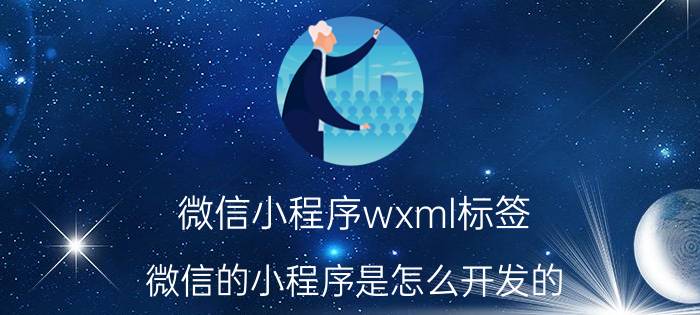 微信小程序wxml标签

微信的小程序是怎么开发的